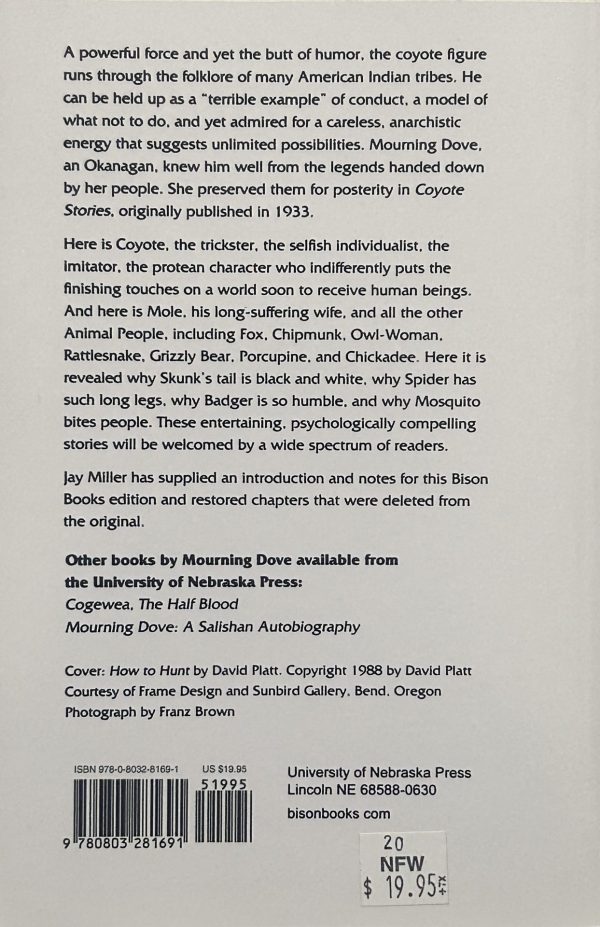 A powerful force and yet the butt of humor, the coyote figure runs through the folklore of many American Indian tribes. He can be held up as a "terrible example" of conduct, a model of what not to do, and yet admired for a careless, anarchistic energy that suggests unlimited possibilities. Mourning Dove, an Okanagan, knew him well from the legends handed down by her people. She preserved them for posterity in Coyote Stories, originally published in 1933.

Here is Coyote, the trickster, the selfish individualist, the imitator, the protean character who indifferently puts the finishing touches on a world soon to receive human beings. And here is Mole, his long-suffering wife, and all the other Animal People, including Fox, Chipmunk, Owl-Woman, Rattlesnake, Grizzly Bear, Porcupine, and Chickadee. Here it is revealed why Skunk's tail is black and white, why Spider has such long legs, why Badger is so humble, and why Mosquito bites people. These entertaining, psychologically compelling stories will be welcomed by a wide spectrum of readers.

Jay Miller has supplied an introduction and notes for this Bison Books edition and restored chapters that were deleted from the original.

Other books by Mourning Dove available from the University of Nebraska Press:
Cogewea, The Half Blood
Mourning Dove: A Salishan Autobiography

Cover: How to Hunt by David Platt. Copyright 1988 by David Platt
Courtesy of Frame Design and Sunbird Gallery, Bend, Oregon
Photograph by Franz Brown

ISBN 978-0-8032-8169-1 US $19.95
51995
9 780803 281691

University of Nebraska Press
Lincoln NE 68588-0630
bisonbooks com

20
NFW
$ 19.95